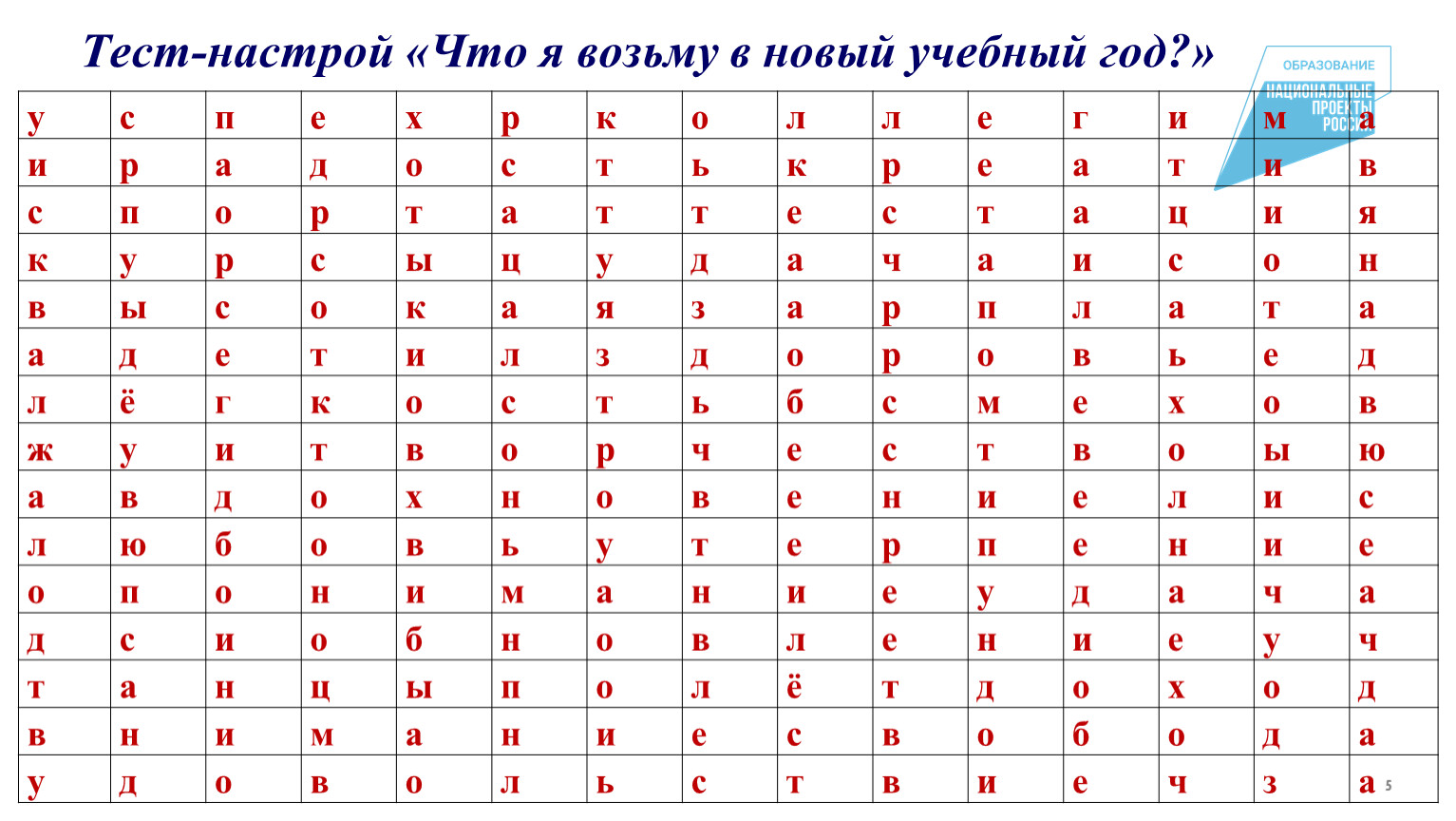 Тест-настрой «Что я возьму в новый учебный год?»

ОБРАЗОВАНИЕ
НАЦИОНАЛЬНЫЕ ПРОЕКТЫ РОССИИ

| у | с | п | е | х | р | к | о | л | л | е | г | и | м | а |
|---|---|---|---|---|---|---|---|---|---|---|---|---|---|---|
| и | р | а | д | о | с | т | ь | к | р | е | а | т | и | в |
| с | п | о | р | т | а | т | т | е | с | т | а | ц | и | я |
| к | у | р | с | ы | ц | у | д | а | ч | а | и | с | о | н |
| в | ы | с | о | к | а | я | з | а | р | п | л | а | т | а |
| а | д | е | т | и | л | з | д | о | р | о | в | ь | е | д |
| л | ё | г | к | о | с | т | ь | б | с | м | е | х | о | в |
| ж | у | и | т | в | о | р | ч | е | с | т | в | о | ы | ю |
| а | в | д | о | х | н | о | в | е | н | и | е | л | и | с |
| л | ю | б | о | в | ь | у | т | е | р | п | е | н | и | е |
| о | п | о | н | и | м | а | н | и | е | у | д | а | ч | а |
| д | с | и | о | б | н | о | в | л | е | н | и | е | у | ч |
| т | а | н | ц | ы | п | о | л | ё | т | д | о | х | о | д |
| в | н | и | м | а | н | и | е | с | в | о | б | о | д | а |
| у | д | о | в | о | л | ь | с | т | в | и | е | ч | з | а |

5